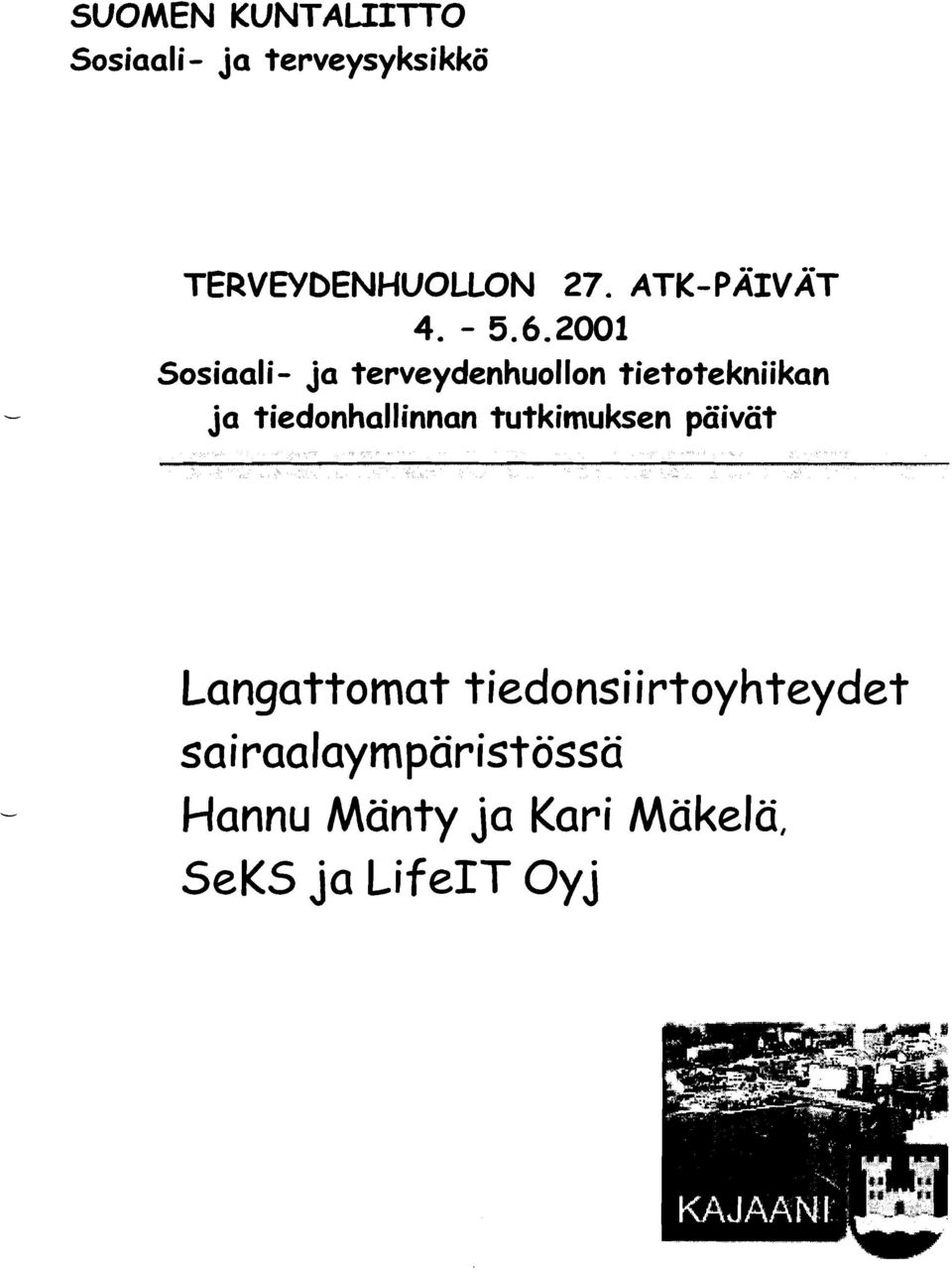 SUOMEN KUNTALIITTO
Sosiaali- ja terveysyksikkö

TERVEYDENHUOLLON 27. ATK-PÄIVÄT
4. - 5.6.2001
Sosiaali- ja terveydenhuollon tietotekniikan ja tiedonhallinnan tutkimuksen päivät

Langattomat tiedonsiirtoyhteydet sairaalaympäristössä
Hannu Mänty ja Kari Mäkelä, SeKS ja LifeIT Oyj

KAJAANI